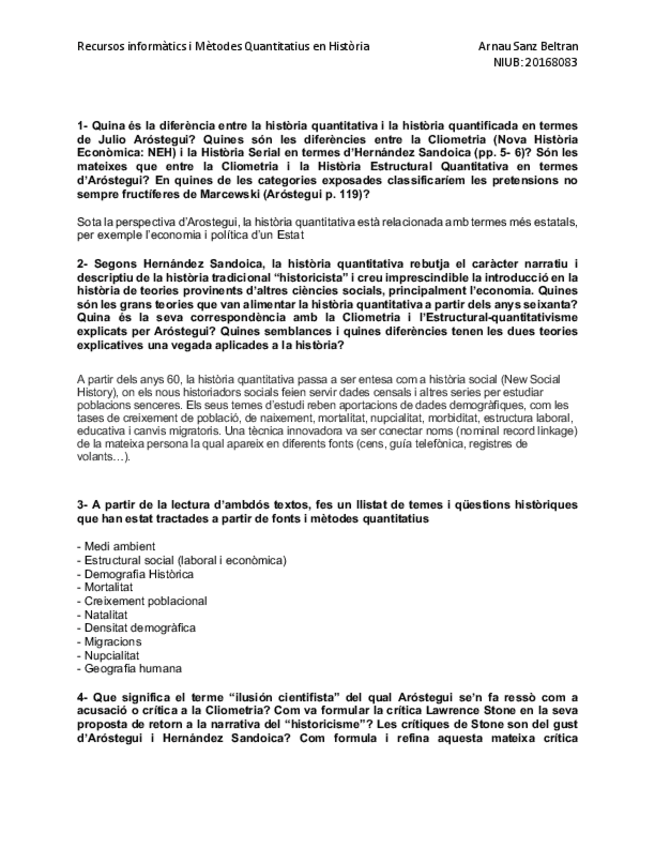 Recursos informàtics i Mètodes Quantitatius en Història

Arnau Sanz Beltran
NIUB: 20168083

1- Quina és la diferència entre la història quantitativa i la història quantificada en termes de Julio Aróstegui? Quines són les diferències entre la Cliometria (Nova Història Econòmica: NEH) i la Història Serial en termes d'Hernández Sandoica (pp. 5- 6)? Són les mateixes que entre la Cliometria i la Història Estructural Quantitativa en termes d'Aróstegui? En quines de les categories exposades classificaríem les pretensions no sempre fructíferes de Marcewski (Aróstegui p. 119)?

Sota la perspectiva d'Arostegui, la història quantitativa està relacionada amb termes més estatals, per exemple l'economia i política d'un Estat

2- Segons Hernández Sandoica, la història quantitativa rebutja el caràcter narratiu i descriptiu de la història tradicional "historicista" i creu imprescindible la introducció en la història de teories provinents d'altres ciències socials, principalment l'economia. Quines són les grans teories que van alimentar la història quantitativa a partir dels anys seixanta? Quina és la seva correspondència amb la Cliometria i l'Estructural-quantitativisme explicats per Aróstegui? Quines semblances i quines diferències tenen les dues teories explicatives una vegada aplicades a la història?

A partir dels anys 60, la història quantitativa passa a ser entesa com a història social (New Social History), on els nous historiadors socials feien servir dades censals i altres series per estudiar poblacions senceres. Els seus temes d'estudi reben aportacions de dades demogràfiques, com les tases de creixement de població, de naixement, mortalitat, nupcialitat, morbiditat, estructura laboral, educativa i canvis migratoris. Una tècnica innovadora va ser conectar noms (nominal record linkage) de la mateixa persona la qual apareix en diferents fonts (cens, guía telefònica, registres de volants…).

3- A partir de la lectura d'ambdós textos, fes un llistat de temes i qüestions històriques que han estat tractades a partir de fonts i mètodes quantitatius

- Medi ambient
- Estructural social (laboral i econòmica)
- Demografia Històrica
- Mortalitat
- Creixement poblacional
- Natalitat
- Densitat demogràfica
- Migracions
- Nupcialitat
- Geografia humana

4- Que significa el terme "ilusión cientifista" del qual Aróstegui se'n fa ressò com a acusació o crítica a la Cliometria? Com va formular la crítica Lawrence Stone en la seva proposta de retorn a la narrativa del "historicisme"? Les crítiques de Stone son del gust d'Aróstegui i Hernández Sandoica? Com formula i refina aquesta mateixa crítica